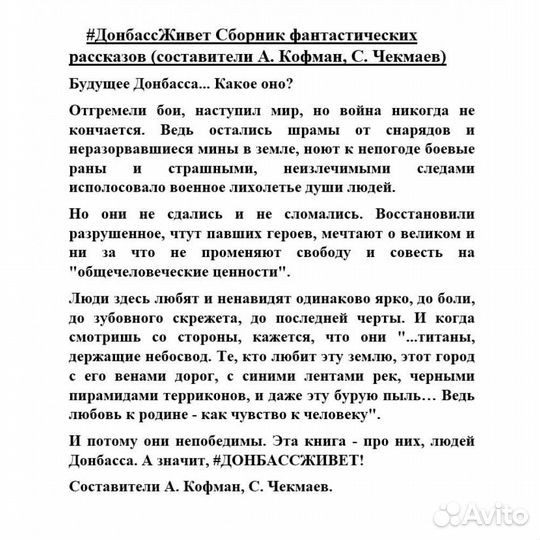 #ДонбассЖивет Сборник фантастических рассказов (составители А. Кофман, С. Чекмаев)

Будущее Донбасса... Какое оно?

Отгремели бои, наступил мир, но война никогда не кончается. Ведь остались шрамы от снарядов и неразорвавшиеся мины в земле, ноют к непогоде боевые раны и страшными, неизлечимыми следами исполосовало военное лихолетье души людей.

Но они не сдались и не сломались. Восстановили разрушенное, чтут павших героев, мечтают о великом и ни за что не променяют свободу и совесть на "общечеловеческие ценности".

Люди здесь любят и ненавидят одинаково ярко, до боли, до зубовного скрежета, до последней черты. И когда смотришь со стороны, кажется, что они "...титаны, держащие небосвод. Те, кто любит эту землю, этот город с его венами дорог, с синими лентами рек, черными пирамидами терриконов, и даже эту бурую пыль… Ведь любовь к родине - как чувство к человеку".

И потому они непобедимы. Эта книга - про них, людей Донбасса. А значит, #ДОНБАССЖИВЕТ!

Составители А. Кофман, С. Чекмаев.

Avito